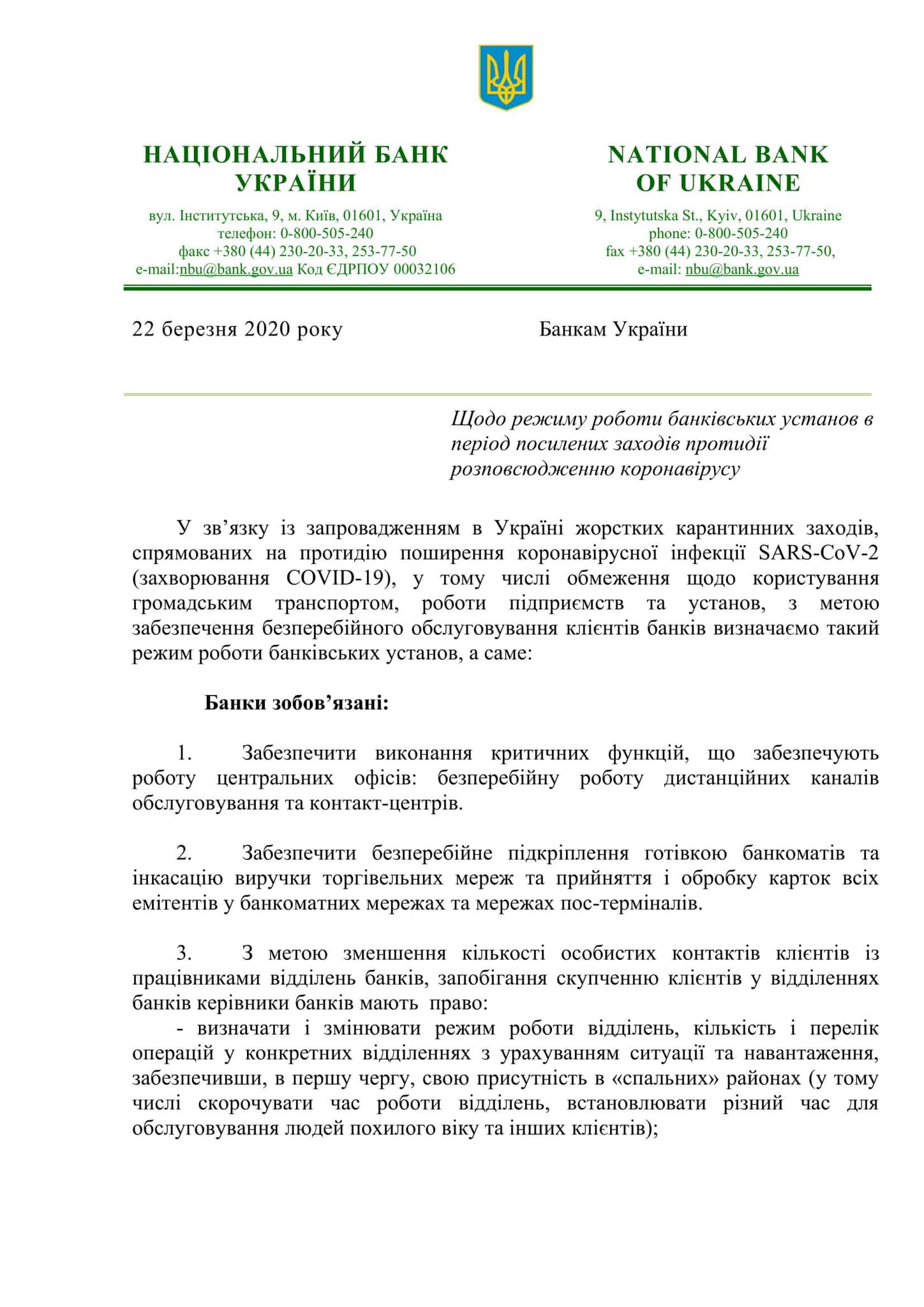 НАЦІОНАЛЬНИЙ БАНК УКРАЇНИ

вул. Інститутська, 9, м. Київ, 01601, Україна
телефон: 0-800-505-240
факс +380 (44) 230-20-33, 253-77-50
e-mail:nbu@bank.gov.ua Код ЄДРПОУ 00032106

NATIONAL BANK OF UKRAINE

9, Instytutska St., Kyiv, 01601, Ukraine
phone: 0-800-505-240
fax +380 (44) 230-20-33, 253-77-50,
e-mail: nbu@bank.gov.ua

22 березня 2020 року

Банкам України

Щодо режиму роботи банківських установ в період посилених заходів протидії розповсюдженню коронавірусу

У зв’язку із запровадженням в Україні жорстких карантинних заходів, спрямованих на протидію поширення коронавірусної інфекції SARS-CoV-2 (захворювання COVID-19), у тому числі обмеження щодо користування громадським транспортом, роботи підприємств та установ, з метою забезпечення безперебійного обслуговування клієнтів банків визначаємо такий режим роботи банківських установ, а саме:

Банки зобов’язані:

1. Забезпечити виконання критичних функцій, що забезпечують роботу центральних офісів: безперебійну роботу дистанційних каналів обслуговування та контакт-центрів.

2. Забезпечити безперебійне підкріплення готівкою банкоматів та інкасацію виручки торгівельних мереж та прийняття і обробку карток всіх емітентів у банкоматних мережах та мережах пос-терміналів.

3. З метою зменшення кількості особистих контактів клієнтів із працівниками відділень банків, запобігання скупченню клієнтів у відділеннях банків керівники банків мають право:
- визначати і змінювати режим роботи відділень, кількість і перелік операцій у конкретних відділеннях з урахуванням ситуації та навантаження, забезпечивши, в першу чергу, свою присутність в «спальних» районах (у тому числі скорочувати час роботи відділень, встановлювати різний час для обслуговування людей похилого віку та інших клієнтів);